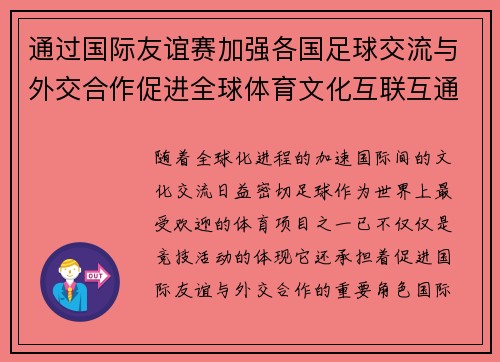 通过国际友谊赛加强各国足球交流与外交合作促进全球体育文化互联互通

随着全球化进程的加速国际间的文化交流日益密切足球作为世界上最受欢迎的体育项目之一已不仅仅是竞技活动的体现它还承担着促进国际友谊与外交合作的重要角色国际

OUT